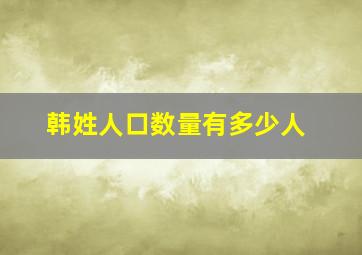 韩姓人口数量有多少人